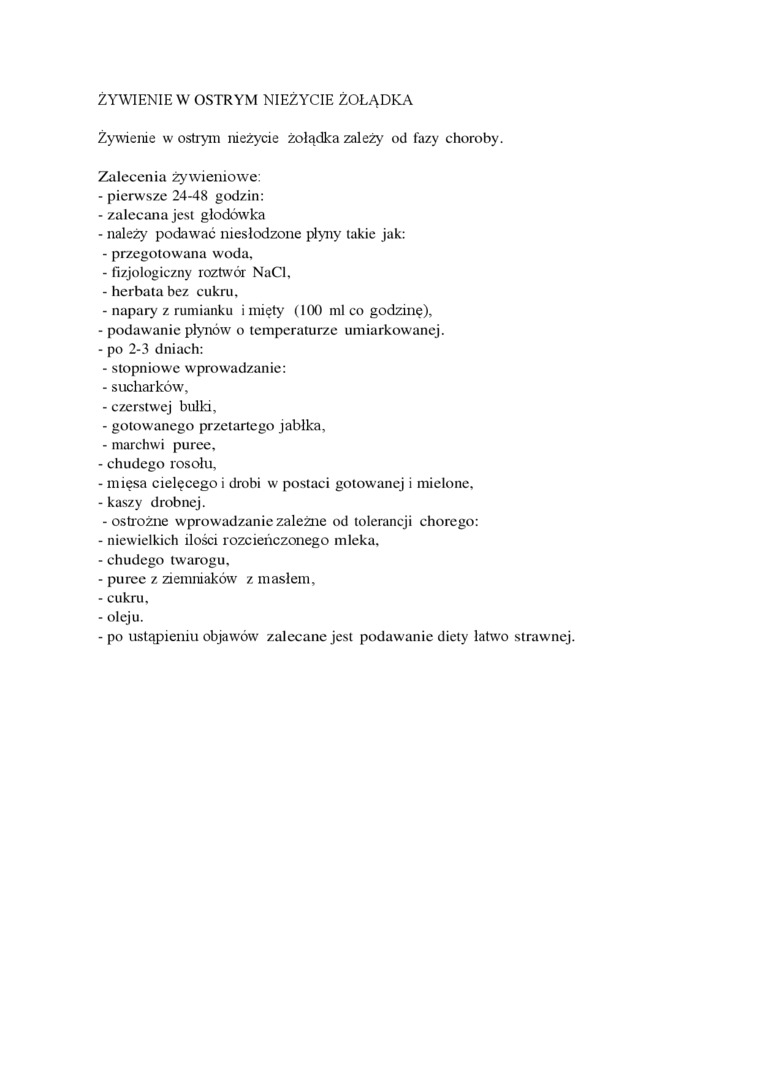 ŻYWIENIE W OSTRYM NIEŻYCIE ŻOŁĄDKA

Żywienie w ostrym nieżycie żołądka zależy od fazy choroby.

Zalecenia żywieniowe:
- pierwsze 24-48 godzin:
- zalecana jest głodówka
- należy podawać niesłodzone płyny takie jak:
- przegotowana woda,
- fizjologiczny roztwór NaCl,
- herbata bez cukru,
- napary z rumianku i mięty (100 ml co godzinę),
- podawanie płynów o temperaturze umiarkowanej.
- po 2-3 dniach:
- stopniowe wprowadzanie:
- sucharków,
- czerstwej bułki,
- gotowanego przetartego jabłka,
- marchwi puree,
- chudego rosołu,
- mięsa cielęcego i drobi w postaci gotowanej i mielone,
- kaszy drobnej.
- ostrożne wprowadzanie zależne od tolerancji chorego:
- niewielkich ilości rozcieńczonego mleka,
- chudego twarogu,
- puree z ziemniaków z masłem,
- cukru,
- oleju.
- po ustąpieniu objawów zalecane jest podawanie diety łatwo strawnej.